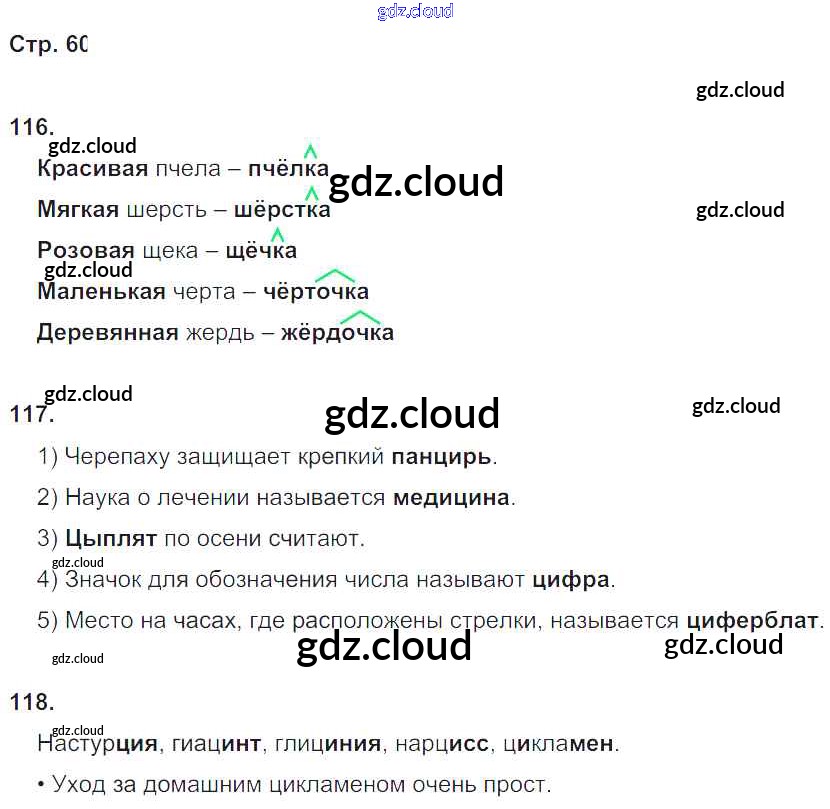 Стр. 60

116.

Красивая пчела – пчёлка

Мягкая шерсть – шёрстка

Розовая щека – щёчка

Маленькая черта – чёрточка

Деревянная жердь – жёрдочка

117.

1) Черепаху защищает крепкий панцирь.

2) Наука о лечении называется медицина.

3) Цыплят по осени считают.

4) Значок для обозначения числа называют цифра.

5) Место на часах, где расположены стрелки, называется циферблат.

118.

Настурция, гиацинт, глициния, нарцисс, цикламен.

• Уход за домашним цикламеном очень прост.

gdz.cloud